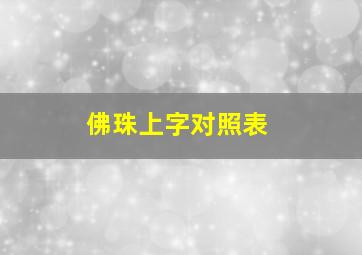 佛珠上字对照表